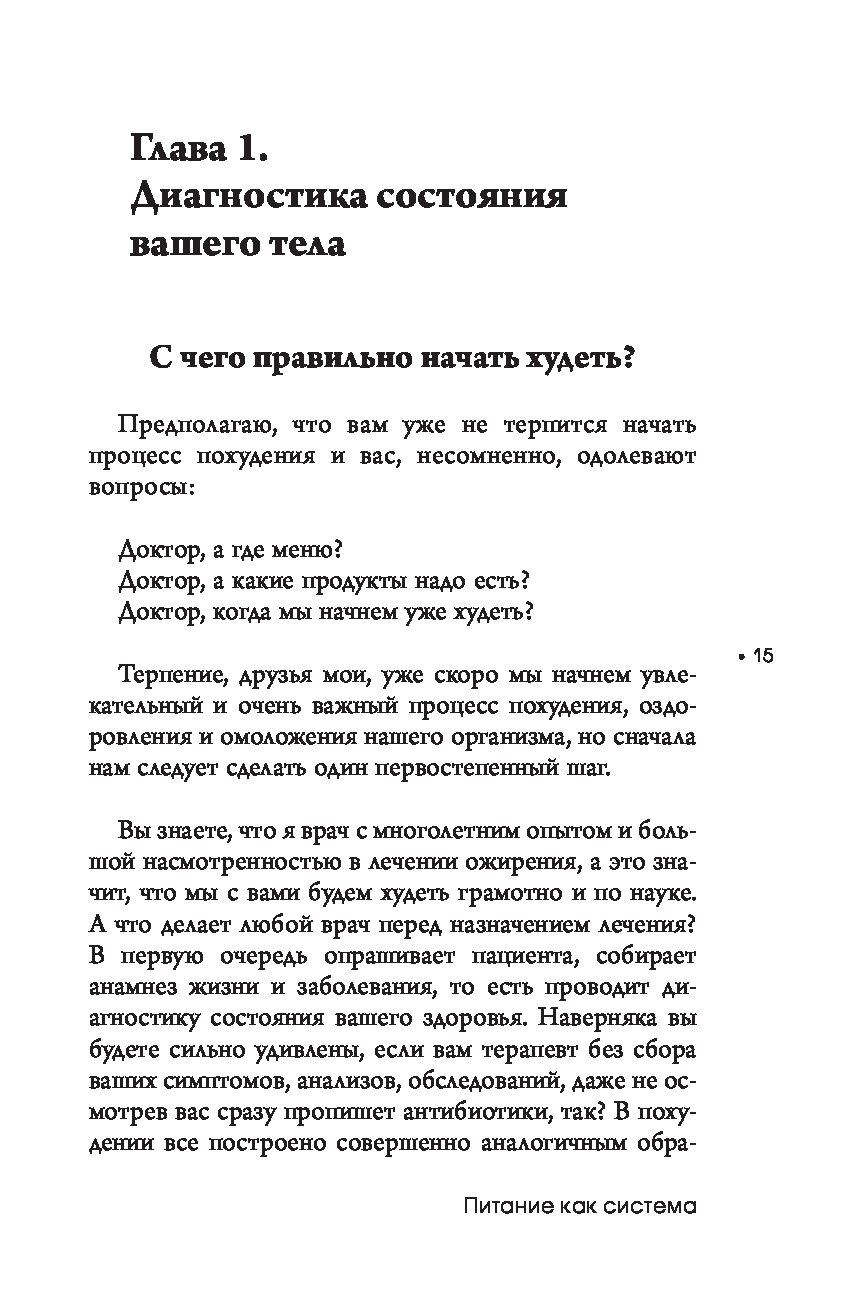 Глава 1.
Диагностика состояния вашего тела

С чего правильно начать худеть?

Предполагаю, что вам уже не терпится начать процесс похудения и вас, несомненно, одолевают вопросы:

Доктор, а где меню?
Доктор, а какие продукты надо есть?
Доктор, когда мы начнем уже худеть?

• 15

Терпение, друзья мои, уже скоро мы начнем увлекательный и очень важный процесс похудения, оздоровления и омоложения нашего организма, но сначала нам следует сделать один первостепенный шаг.

Вы знаете, что я врач с многолетним опытом и большой насмотренностью в лечении ожирения, а это значит, что мы с вами будем худеть грамотно и по науке. А что делает любой врач перед назначением лечения? В первую очередь опрашивает пациента, собирает анамнез жизни и заболевания, то есть проводит диагностику состояния вашего здоровья. Наверняка вы будете сильно удивлены, если вам терапевт без сбора ваших симптомов, анализов, обследований, даже не осмотрев вас сразу пропишет антибиотики, так? В похудении все построено совершенно аналогичным обра-

Питание как система